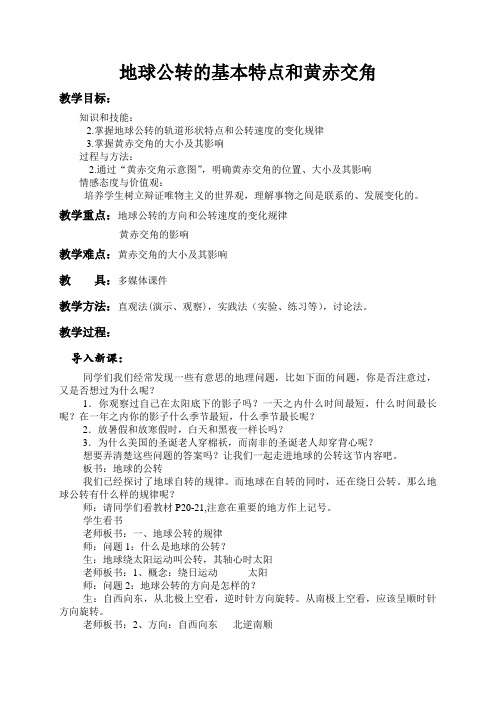 地球公转的基本特点和黄赤交角

教学目标：

知识和技能：

2.掌握地球公转的轨道形状特点和公转速度的变化规律

3.掌握黄赤交角的大小及其影响

过程与方法：

2.通过“黄赤交角示意图”，明确黄赤交角的位置、大小及其影响

情感态度与价值观：

培养学生树立辩证唯物主义的世界观，理解事物之间是联系的、发展变化的。

教学重点：地球公转的方向和公转速度的变化规律

黄赤交角的影响

教学难点：黄赤交角的大小及其影响

教　　具：多媒体课件

教学方法：直观法（演示、观察），实践法（实验、练习等），讨论法。

教学过程：

导入新课：

同学们我们经常发现一些有意思的地理问题，比如下面的问题，你是否注意过，又是否想过为什么呢？

1．你观察过自己在太阳底下的影子吗？一天之内什么时间最短，什么时间最长呢？在一年之内你的影子什么季节最短，什么季节最长呢？

2．放暑假和放寒假时，白天和黑夜一样长吗？

3．为什么美国的圣诞老人穿棉袄，而南非的圣诞老人却穿背心呢？

想要弄清楚这些问题的答案吗？让我们一起走进地球的公转这节内容吧。

板书：地球的公转

我们已经探讨了地球自转的规律。而地球在自转的同时，还在绕日公转。那么地球公转有什么样的规律呢？

师：请同学们看教材 P20-21,注意在重要的地方作上记号。

学生看书

老师板书：一、地球公转的规律

师：问题 1：什么是地球的公转？

生：地球绕太阳运动叫公转，其轴心时太阳

老师板书：1、概念：绕日运动　　　太阳

师：问题 2：地球公转的方向是怎样的？

生：自西向东，从北极上空看，逆时针方向旋转。从南极上空看，应该呈顺时针方向旋转。

老师板书：2、方向：自西向东　　北逆南顺